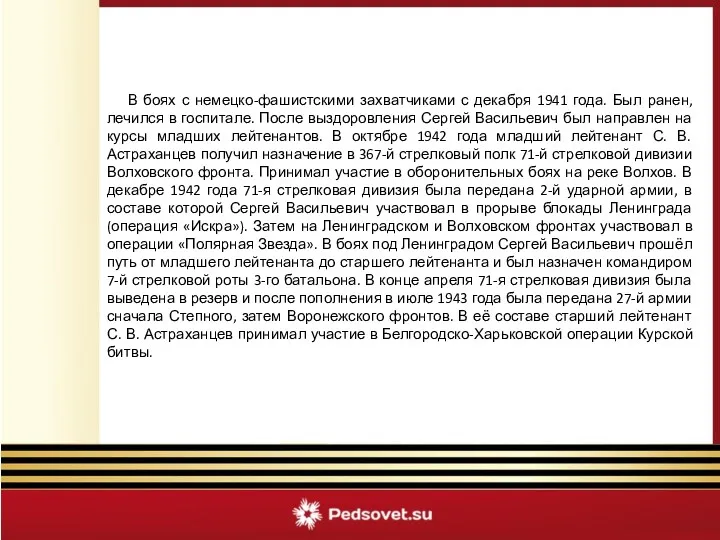 В боях с немецко-фашистскими захватчиками с декабря 1941 года. Был ранен, лечился в госпитале. После выздоровления Сергей Васильевич был направлен на курсы младших лейтенантов. В октябре 1942 года младший лейтенант С. В. Астраханцев получил назначение в 367-й стрелковый полк 71-й стрелковой дивизии Волховского фронта. Принимал участие в оборонительных боях на реке Волхов. В декабре 1942 года 71-я стрелковая дивизия была передана 2-й ударной армии, в составе которой Сергей Васильевич участвовал в прорыве блокады Ленинграда (операция «Искра»). Затем на Ленинградском и Волховском фронтах участвовал в операции «Полярная Звезда». В боях под Ленинградом Сергей Васильевич прошёл путь от младшего лейтенанта до старшего лейтенанта и был назначен командиром 7-й стрелковой роты 3-го батальона. В конце апреля 71-я стрелковая дивизия была выведена в резерв и после пополнения в июле 1943 года была передана 27-й армии сначала Степного, затем Воронежского фронтов. В её составе старший лейтенант С. В. Астраханцев принимал участие в Белгородско-Харьковской операции Курской битвы.

Pedsovet.su